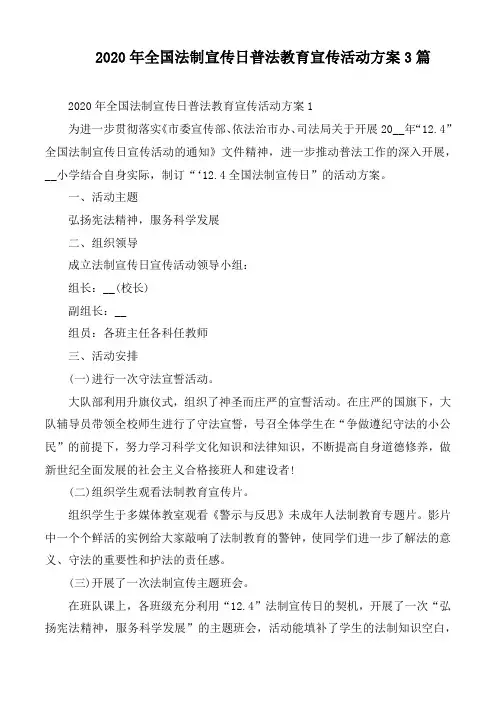 2020年全国法制宣传日普法教育宣传活动方案3篇

2020年全国法制宣传日普法教育宣传活动方案1

为进一步贯彻落实《市委宣传部、依法治市办、司法局关于开展20__年“12.4”全国法制宣传日宣传活动的通知》文件精神，进一步推动普法工作的深入开展，__小学结合自身实际，制订“‘12.4全国法制宣传日”的活动方案。

一、活动主题

弘扬宪法精神，服务科学发展

二、组织领导

成立法制宣传日宣传活动领导小组：

组长：__(校长)

副组长：__

组员：各班主任各科任教师

三、活动安排

(一)进行一次守法宣誓活动。

大队部利用升旗仪式，组织了神圣而庄严的宣誓活动。在庄严的国旗下，大队辅导员带领全校师生进行了守法宣誓，号召全体学生在“争做遵纪守法的小公民”的前提下，努力学习科学文化知识和法律知识，不断提高自身道德修养，做新世纪全面发展的社会主义合格接班人和建设者!

(二)组织学生观看法制教育宣传片。

组织学生于多媒体教室观看《警示与反思》未成年人法制教育专题片。影片中一个个鲜活的实例给大家敲响了法制教育的警钟，使同学们进一步了解法的意义、守法的重要性和护法的责任感。

(三)开展了一次法制宣传主题班会。

在班队课上，各班级充分利用“12.4”法制宣传日的契机，开展了一次“弘扬宪法精神，服务科学发展”的主题班会，活动能填补了学生的法制知识空白，